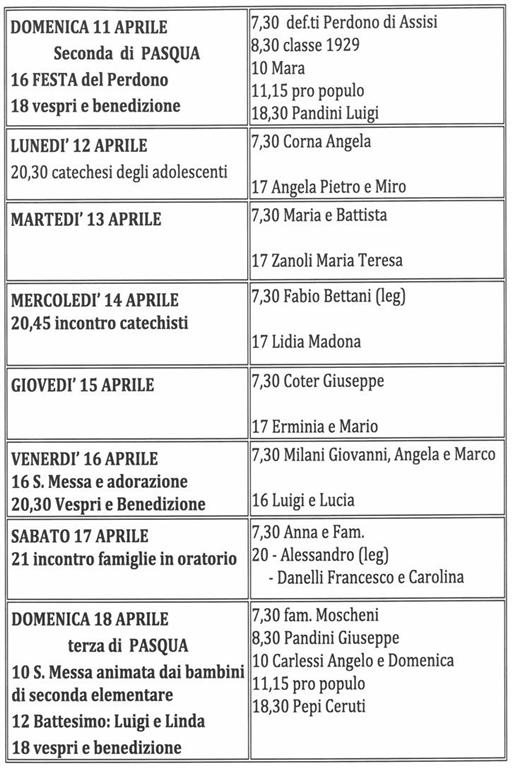 | | |
|---|---|
| DOMENICA 11 APRILE<br>Seconda di PASQUA<br>16 FESTA del Perdono<br>18 vespri e benedizione | 7,30 def.ti Perdono di Assisi<br>8,30 classe 1929<br>10 Mara<br>11,15 pro populo<br>18,30 Pandini Luigi |
| LUNEDI' 12 APRILE<br>20,30 catechesi degli adolescenti | 7,30 Corna Angela<br>17 Angela Pietro e Miro |
| MARTEDI' 13 APRILE | 7,30 Maria e Battista<br>17 Zanoli Maria Teresa |
| MERCOLEDI' 14 APRILE<br>20,45 incontro catechisti | 7,30 Fabio Bettani (leg)<br>17 Lidia Madona |
| GIOVEDI' 15 APRILE | 7,30 Coter Giuseppe<br>17 Erminia e Mario |
| VENERDI' 16 APRILE<br>16 S. Messa e adorazione<br>20,30 Vespri e Benedizione | 7,30 Milani Giovanni, Angela e Marco<br>16 Luigi e Lucia |
| SABATO 17 APRILE<br>21 incontro famiglie in oratorio | 7,30 Anna e Fam.<br>20 - Alessandro (leg)<br>- Danelli Francesco e Carolina |
| DOMENICA 18 APRILE<br>terza di PASQUA<br>10 S. Messa animata dai bambini di seconda elementare<br>12 Battesimo: Luigi e Linda<br>18 vespri e benedizione | 7,30 fam. Moscheni<br>8,30 Pandini Giuseppe<br>10 Carlessi Angelo e Domenica<br>11,15 pro populo<br>18,30 Pepi Ceruti |